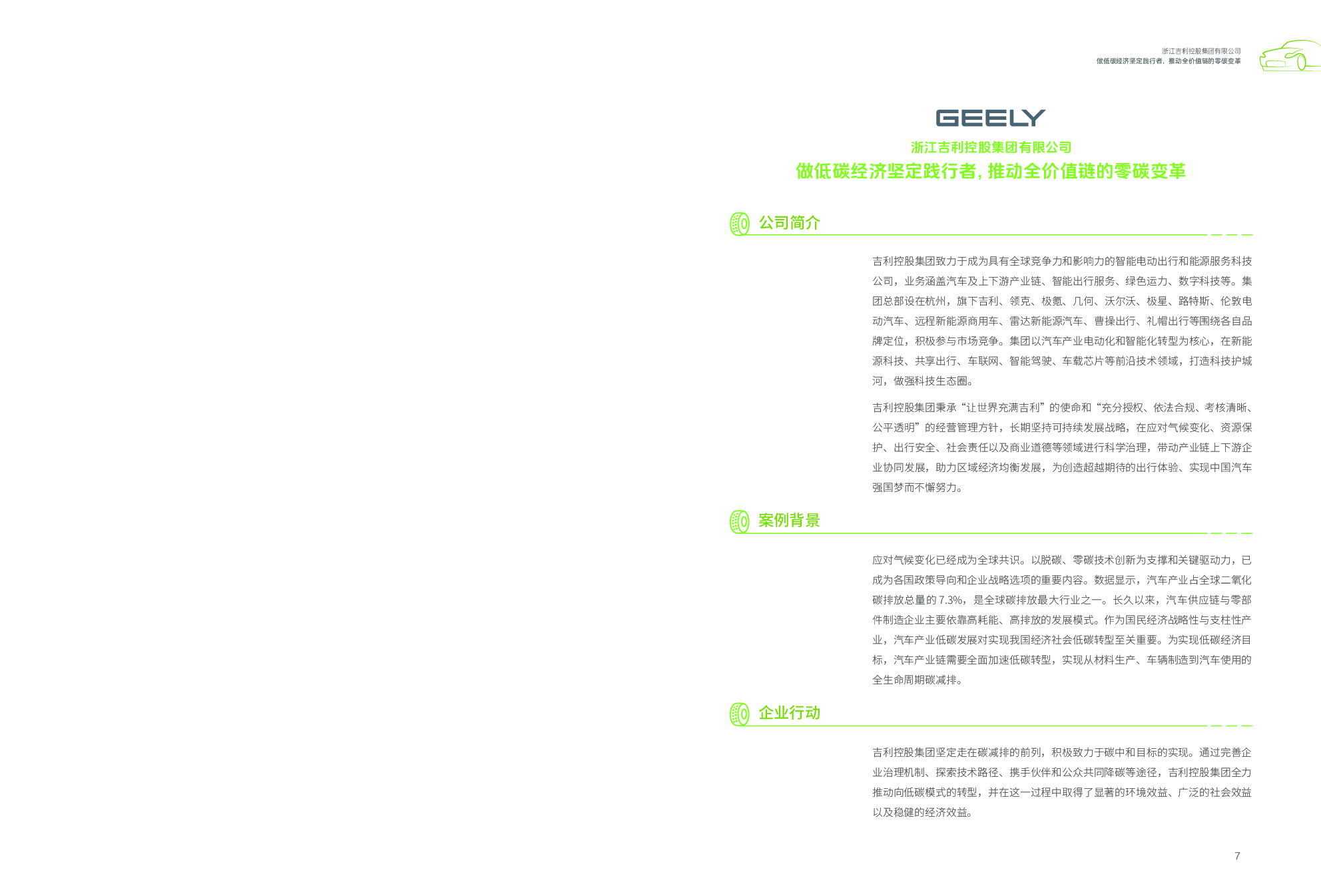 浙江吉利控股集团有限公司
做低碳经济坚定践行者，推动全价值链的零碳变革

GEELY

浙江吉利控股集团有限公司
做低碳经济坚定践行者，推动全价值链的零碳变革

公司简介

吉利控股集团致力于成为具有全球竞争力和影响力的智能电动出行和能源服务科技公司，业务涵盖汽车及上下游产业链、智能出行服务、绿色运力、数字科技等。集团总部设在杭州，旗下吉利、领克、极氪、几何、沃尔沃、极星、路特斯、伦敦电动汽车、远程新能源商用车、雷达新能源汽车、曹操出行、礼帽出行等围绕各自品牌定位，积极参与市场竞争。集团以汽车产业电动化和智能化转型为核心，在新能源科技、共享出行、车联网、智能驾驶、车载芯片等前沿技术领域，打造科技护城河，做强科技生态圈。

吉利控股集团秉承“让世界充满吉利”的使命和“充分授权、依法合规、考核清晰、公平透明”的经营管理方针，长期坚持可持续发展战略，在应对气候变化、资源保护、出行安全、社会责任以及商业道德等领域进行科学治理，带动产业链上下游企业协同发展，助力区域经济均衡发展，为创造超越期待的出行体验、实现中国汽车强国梦而不懈努力。

案例背景

应对气候变化已经成为全球共识。以脱碳、零碳技术创新为支撑和关键驱动力，已成为各国政策导向和企业战略选项的重要内容。数据显示，汽车产业占全球二氧化碳排放总量的 7.3%，是全球碳排放最大行业之一。长久以来，汽车供应链与零部件制造企业主要依靠高耗能、高排放的发展模式。作为国民经济战略性与支柱性产业，汽车产业低碳发展对实现我国经济社会低碳转型至关重要。为实现低碳经济目标，汽车产业链需要全面加速低碳转型，实现从材料生产、车辆制造到汽车使用的全生命周期碳减排。

企业行动

吉利控股集团坚定走在碳减排的前列，积极致力于碳中和目标的实现。通过完善企业治理机制、探索技术路径、携手伙伴和公众共同降碳等途径，吉利控股集团全力推动向低碳模式的转型，并在这一过程中取得了显著的环境效益、广泛的社会效益以及稳健的经济效益。

7